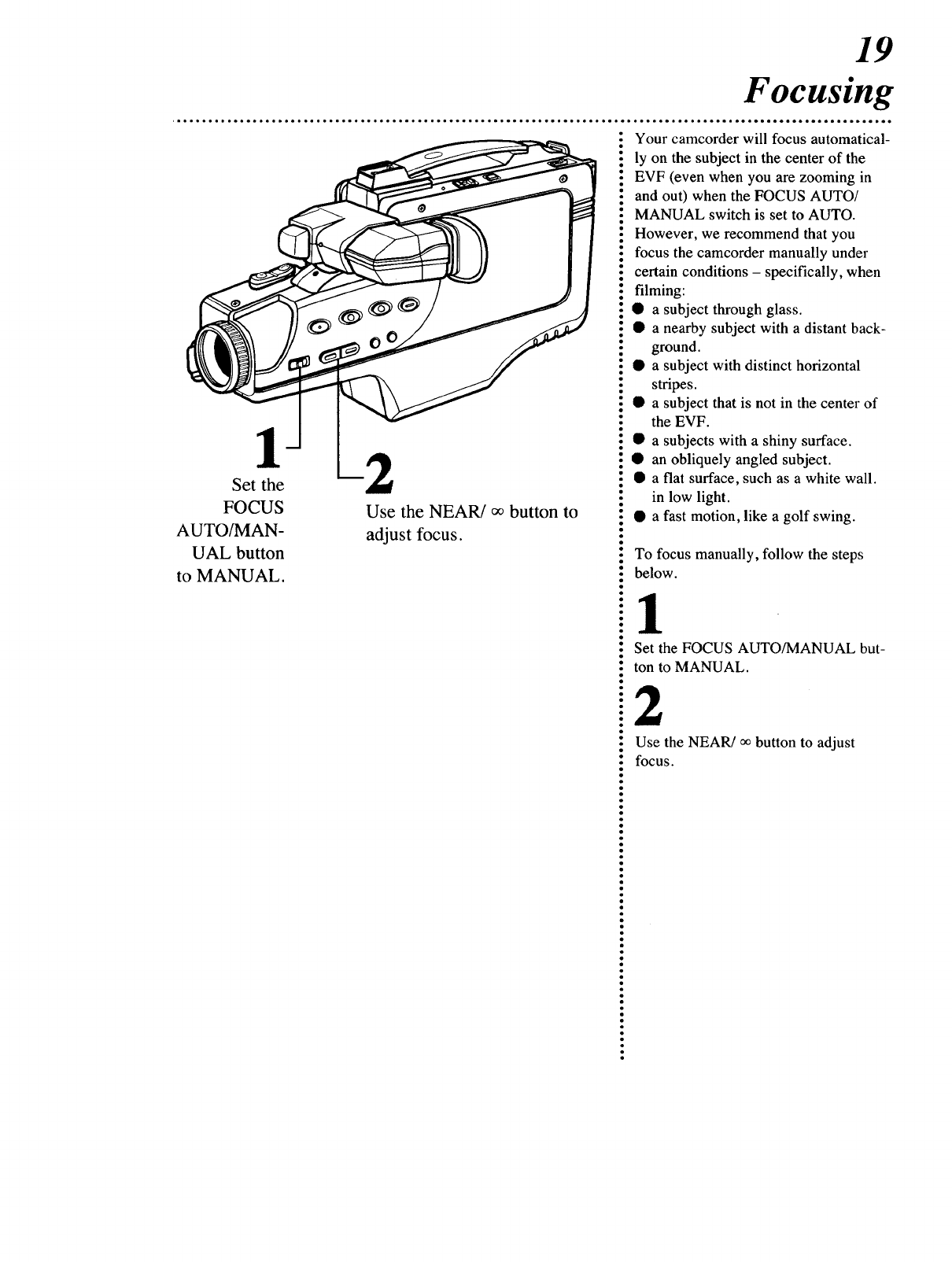 19
Focusing

1
Set the FOCUS AUTO/MANUAL button to MANUAL.

2
Use the NEAR/ $\infty$ button to adjust focus.

Your camcorder will focus automatically on the subject in the center of the EVF (even when you are zooming in and out) when the FOCUS AUTO/ MANUAL switch is set to AUTO. However, we recommend that you focus the camcorder manually under certain conditions – specifically, when filming:
● a subject through glass.
● a nearby subject with a distant background.
● a subject with distinct horizontal stripes.
● a subject that is not in the center of the EVF.
● a subjects with a shiny surface.
● an obliquely angled subject.
● a flat surface, such as a white wall. in low light.
● a fast motion, like a golf swing.

To focus manually, follow the steps below.

1
Set the FOCUS AUTO/MANUAL button to MANUAL.

2
Use the NEAR/ $\infty$ button to adjust focus.